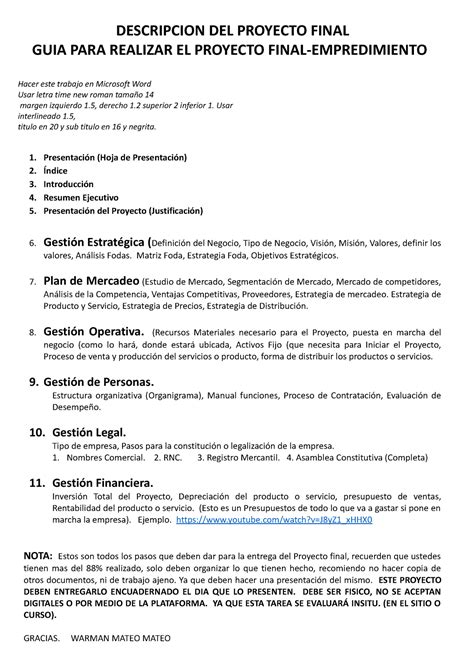 DESCRIPCION DEL PROYECTO FINAL
GUIA PARA REALIZAR EL PROYECTO FINAL-EMPREDIMIENTO

Hacer este trabajo en Microsoft Word
Usar letra time new roman tamaño 14
margen izquierdo 1.5, derecho 1.2 superior 2 inferior 1. Usar interlineado 1.5,
titulo en 20 y sub titulo en 16 y negrita.

1. Presentación (Hoja de Presentación)
2. Índice
3. Introducción
4. Resumen Ejecutivo
5. Presentación del Proyecto (Justificación)

6. Gestión Estratégica (Definición del Negocio, Tipo de Negocio, Visión, Misión, Valores, definir los valores, Análisis Fodas. Matriz Foda, Estrategia Foda, Objetivos Estratégicos.

7. Plan de Mercadeo (Estudio de Mercado, Segmentación de Mercado, Mercado de competidores, Análisis de la Competencia, Ventajas Competitivas, Proveedores, Estrategia de mercadeo. Estrategia de Producto y Servicio, Estrategia de Precios, Estrategia de Distribución.

8. Gestión Operativa. (Recursos Materiales necesario para el Proyecto, puesta en marcha del negocio (como lo hará, donde estará ubicada, Activos Fijo (que necesita para Iniciar el Proyecto, Proceso de venta y producción del servicios o producto, forma de distribuir los productos o servicios.

9. Gestión de Personas.
Estructura organizativa (Organigrama), Manual funciones, Proceso de Contratación, Evaluación de Desempeño.

10. Gestión Legal.
Tipo de empresa, Pasos para la constitución o legalización de la empresa.
1. Nombres Comercial. 2. RNC. 3. Registro Mercantil. 4. Asamblea Constitutiva (Completa)

11. Gestión Financiera.
Inversión Total del Proyecto, Depreciación del producto o servicio, presupuesto de ventas, Rentabilidad del producto o servicio. (Esto es un Presupuestos de todo lo que va a gastar si pone en marcha la empresa). Ejemplo. https://www.youtube.com/watch?v=J8yZ1_xHHX0

NOTA: Estos son todos los pasos que deben dar para la entrega del Proyecto final, recuerden que ustedes tienen mas del 88% realizado, solo deben organizar lo que tienen hecho, recomiendo no hacer copia de otros documentos, ni de trabajo ajeno. Ya que deben hacer una presentación del mismo. ESTE PROYECTO DEBEN ENTREGARLO ENCUADERNADO EL DIA QUE LO PRESENTEN. DEBE SER FISICO, NO SE ACEPTAN DIGITALES O POR MEDIO DE LA PLATAFORMA. YA QUE ESTA TAREA SE EVALUARÁ INSITU. (EN EL SITIO O CURSO).

GRACIAS. WARMAN MATEO MATEO